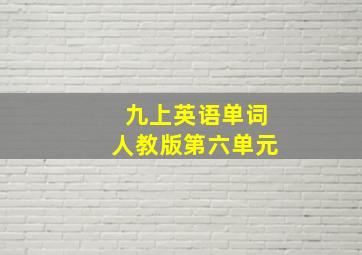 九上英语单词
人教版第六单元